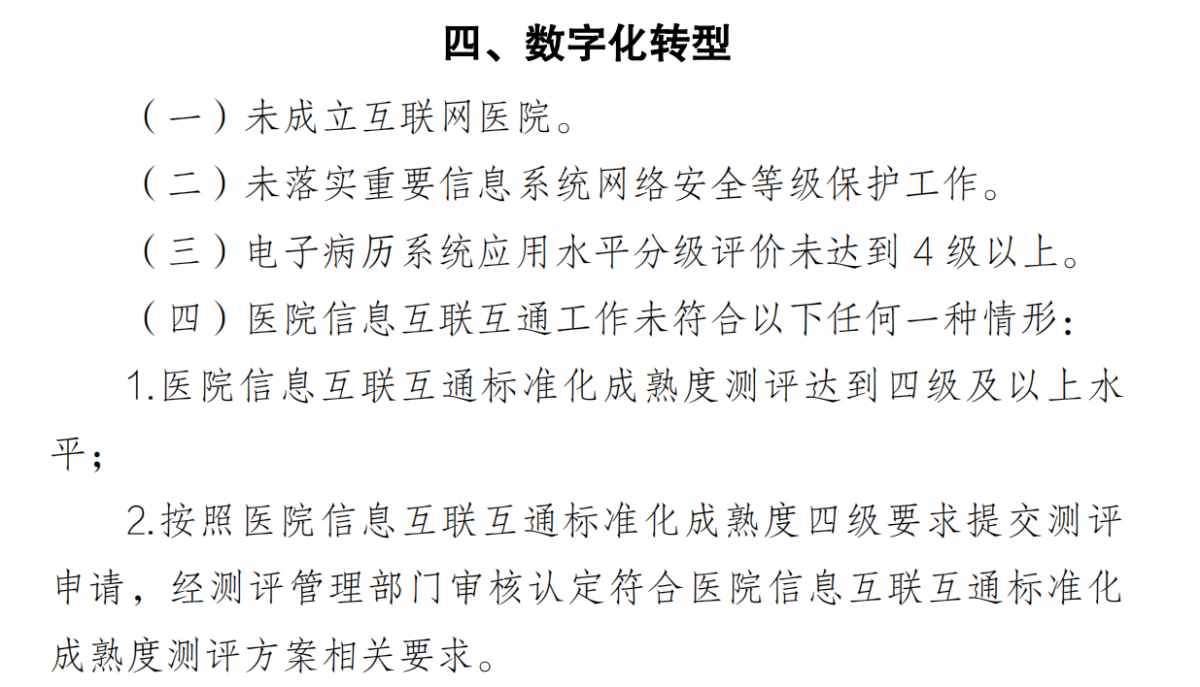 四、数字化转型

（一）未成立互联网医院。

（二）未落实重要信息系统网络安全等级保护工作。

（三）电子病历系统应用水平分级评价未达到 4 级以上。

（四）医院信息互联互通工作未符合以下任何一种情形：

1.医院信息互联互通标准化成熟度测评达到四级及以上水平；

2.按照医院信息互联互通标准化成熟度四级要求提交测评申请，经测评管理部门审核认定符合医院信息互联互通标准化成熟度测评方案相关要求。